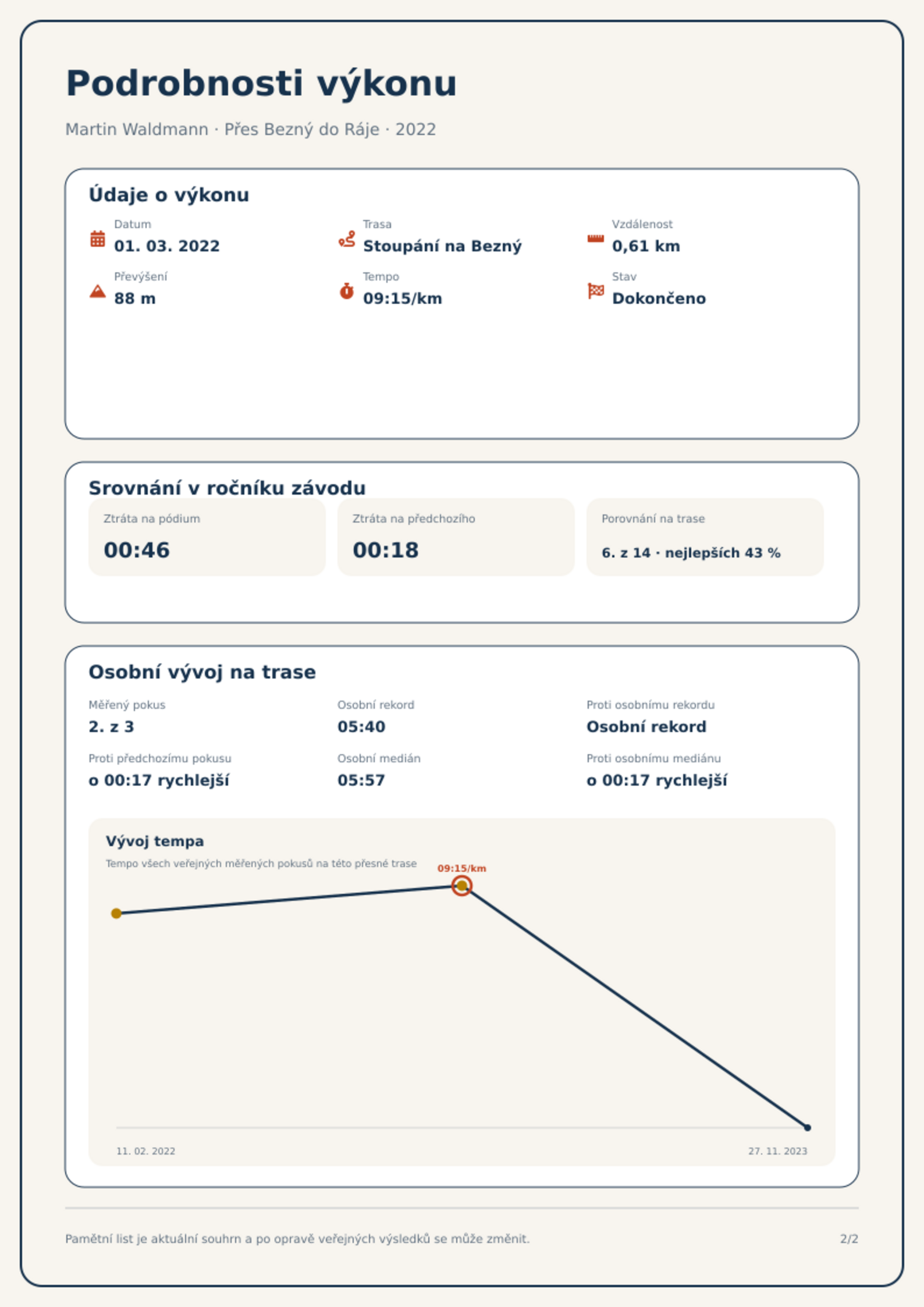 Podrobnosti výkonu

Martin Waldmann · Přes Bezný do Ráje · 2022

Údaje o výkonu

Datum
01. 03. 2022

Trasa
Stoupání na Bezný

Vzdálenost
0,61 km

Převýšení
88 m

Tempo
09:15/km

Stav
Dokončeno

Srovnání v ročníku závodu

Ztráta na pódium
00:46

Ztráta na předchozího
00:18

Porovnání na trase
6. z 14 · nejlepších 43 %

Osobní vývoj na trase

Měřený pokus
2. z 3

Osobní rekord
05:40

Proti osobnímu rekordu
Osobní rekord

Proti předchozímu pokusu
o 00:17 rychlejší

Osobní medián
05:57

Proti osobnímu mediánu
o 00:17 rychlejší

Vývoj tempa
Tempo všech veřejných měřených pokusů na této přesné trase

09:15/km

11. 02. 2022
27. 11. 2023

Pamětní list je aktuální souhrn a po opravě veřejných výsledků se může změnit.

2/2